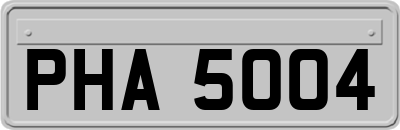 PHA 5004